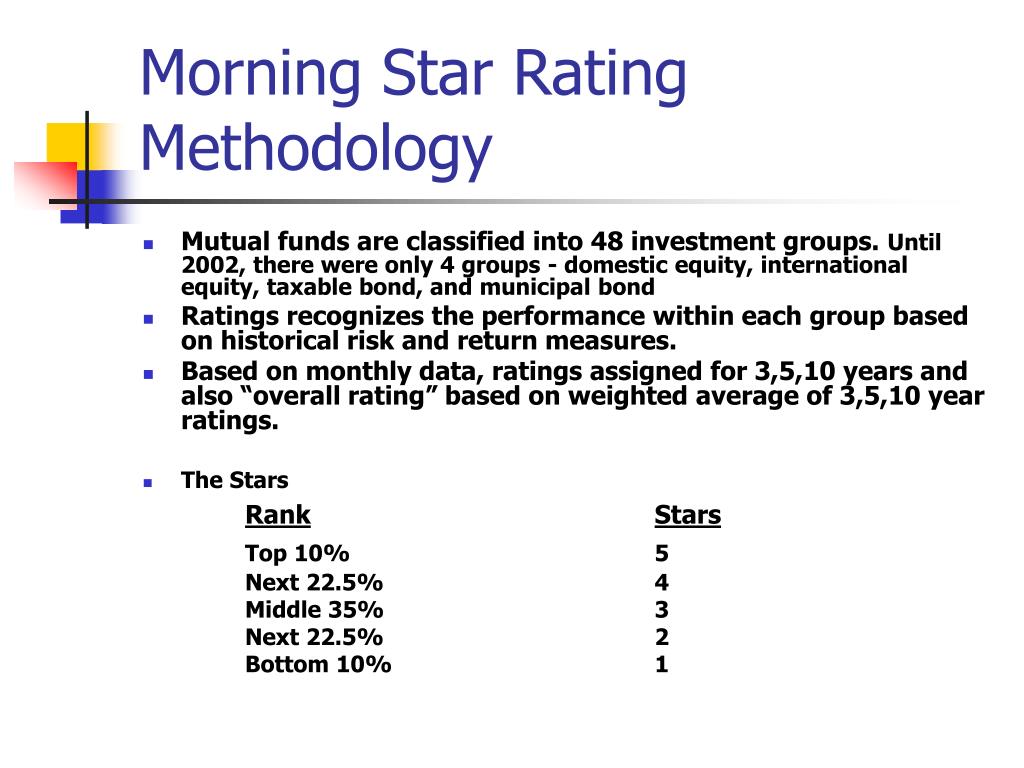 Morning Star Rating Methodology

- Mutual funds are classified into 48 investment groups. Until 2002, there were only 4 groups - domestic equity, international equity, taxable bond, and municipal bond
- Ratings recognizes the performance within each group based on historical risk and return measures.
- Based on monthly data, ratings assigned for 3,5,10 years and also “overall rating” based on weighted average of 3,5,10 year ratings.

- The Stars

| Rank | Stars |
|---|---|
| Top 10% | 5 |
| Next 22.5% | 4 |
| Middle 35% | 3 |
| Next 22.5% | 2 |
| Bottom 10% | 1 |